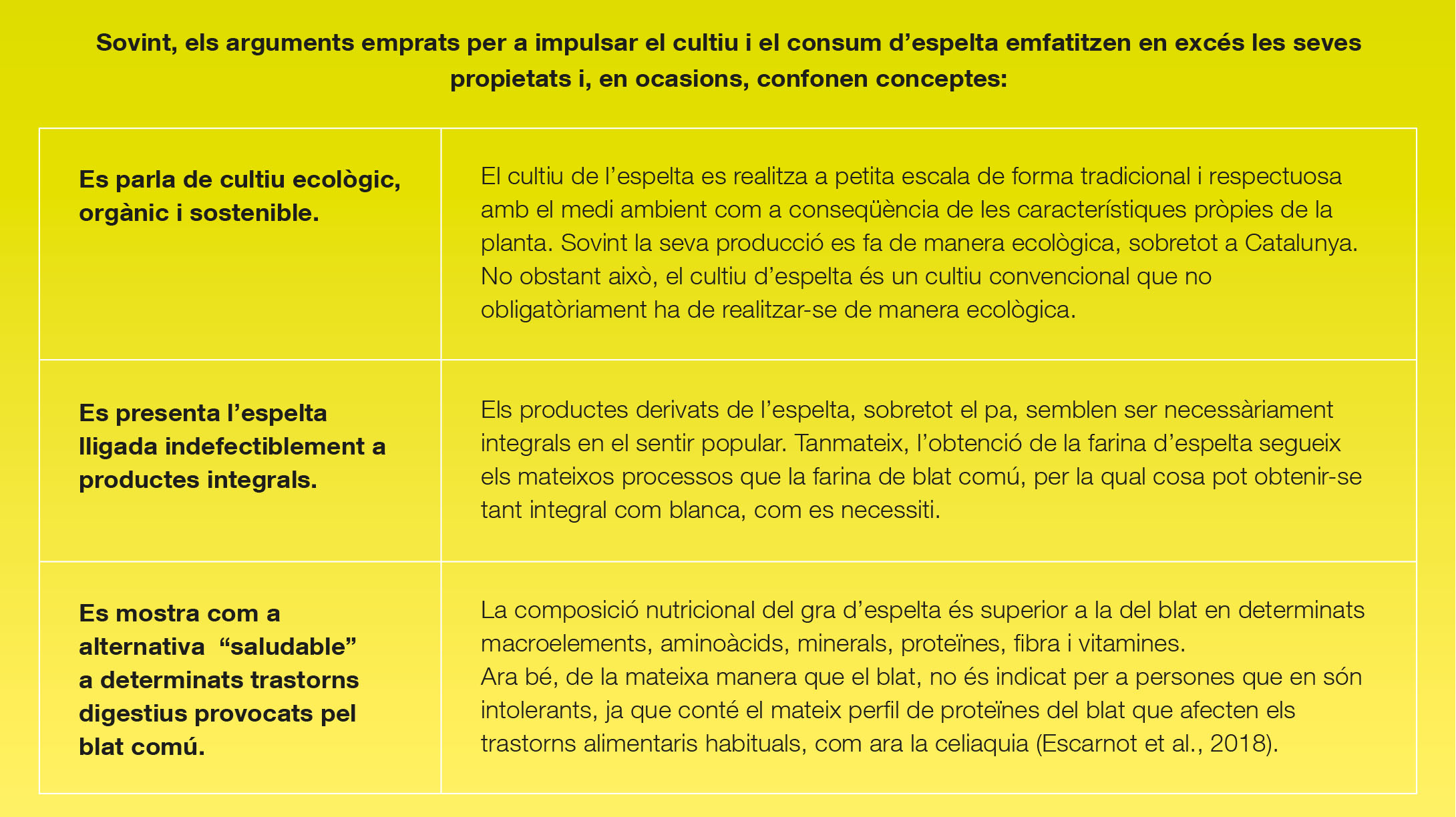 Sovint, els arguments emprats per a impulsar el cultiu i el consum d’espelta emfatitzen en excés les seves propietats i, en ocasions, confonen conceptes:

| | |
|---|---|
| Es parla de cultiu ecològic, orgànic i sostenible. | El cultiu de l’espelta es realitza a petita escala de forma tradicional i respectuosa amb el medi ambient com a conseqüència de les característiques pròpies de la planta. Sovint la seva producció es fa de manera ecològica, sobretot a Catalunya. No obstant això, el cultiu d’espelta és un cultiu convencional que no obligatòriament ha de realitzar-se de manera ecològica. |
| Es presenta l’espelta lligada indefectiblement a productes integrals. | Els productes derivats de l’espelta, sobretot el pa, semblen ser necessàriament integrals en el sentir popular. Tanmateix, l’obtenció de la farina d’espelta segueix els mateixos processos que la farina de blat comú, per la qual cosa pot obtenir-se tant integral com blanca, com es necessiti. |
| Es mostra com a alternativa “saludable” a determinats trastorns digestius provocats pel blat comú. | La composició nutricional del gra d’espelta és superior a la del blat en determinats macroelements, aminoàcids, minerals, proteïnes, fibra i vitamines. Ara bé, de la mateixa manera que el blat, no és indicat per a persones que en són intolerants, ja que conté el mateix perfil de proteïnes del blat que afecten els trastorns alimentaris habituals, com ara la celiaquia (Escarnot et al., 2018). |